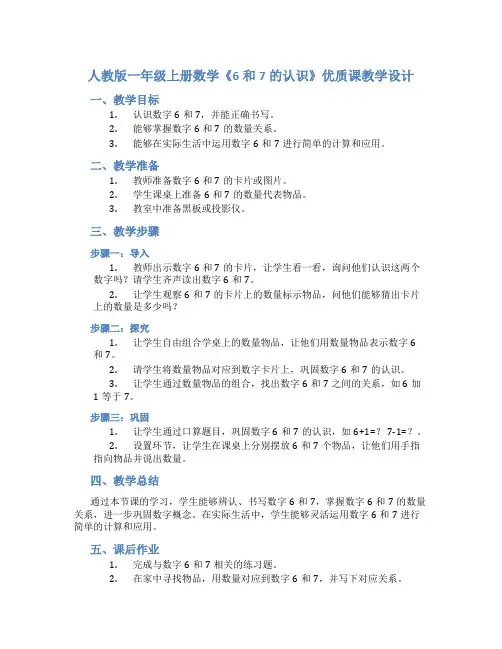 人教版一年级上册数学《6 和 7 的认识》优质课教学设计

一、教学目标

1. 认识数字 6 和 7，并能正确书写。
2. 能够掌握数字 6 和 7 的数量关系。
3. 能够在实际生活中运用数字 6 和 7 进行简单的计算和应用。

二、教学准备

1. 教师准备数字 6 和 7 的卡片或图片。
2. 学生课桌上准备 6 和 7 的数量代表物品。
3. 教室中准备黑板或投影仪。

三、教学步骤

步骤一：导入

1. 教师出示数字 6 和 7 的卡片，让学生看一看，询问他们认识这两个数字吗？请学生齐声读出数字 6 和 7。

2. 让学生观察 6 和 7 的卡片上的数量标示物品，问他们能够猜出卡片上的数量是多少吗？

步骤二：探究

1. 让学生自由组合学桌上的数量物品，让他们用数量物品表示数字 6 和 7。

2. 请学生将数量物品对应到数字卡片上，巩固数字 6 和 7 的认识。

3. 让学生通过数量物品的组合，找出数字 6 和 7 之间的关系，如 6 加 1 等于 7。

步骤三：巩固

1. 让学生通过口算题目，巩固数字 6 和 7 的认识，如 6+1=？ 7-1=？。

2. 设置环节，让学生在课桌上分别摆放 6 和 7 个物品，让他们用手指指向物品并说出数量。

四、教学总结

通过本节课的学习，学生能够辨认、书写数字 6 和 7，掌握数字 6 和 7 的数量关系，进一步巩固数字概念。在实际生活中，学生能够灵活运用数字 6 和 7 进行简单的计算和应用。

五、课后作业

1. 完成与数字 6 和 7 相关的练习题。
2. 在家中寻找物品，用数量对应到数字 6 和 7，并写下对应关系。